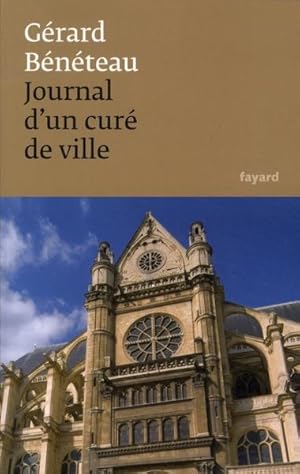 Gérard Bénéteau
Journal d'un curé de ville

fayard